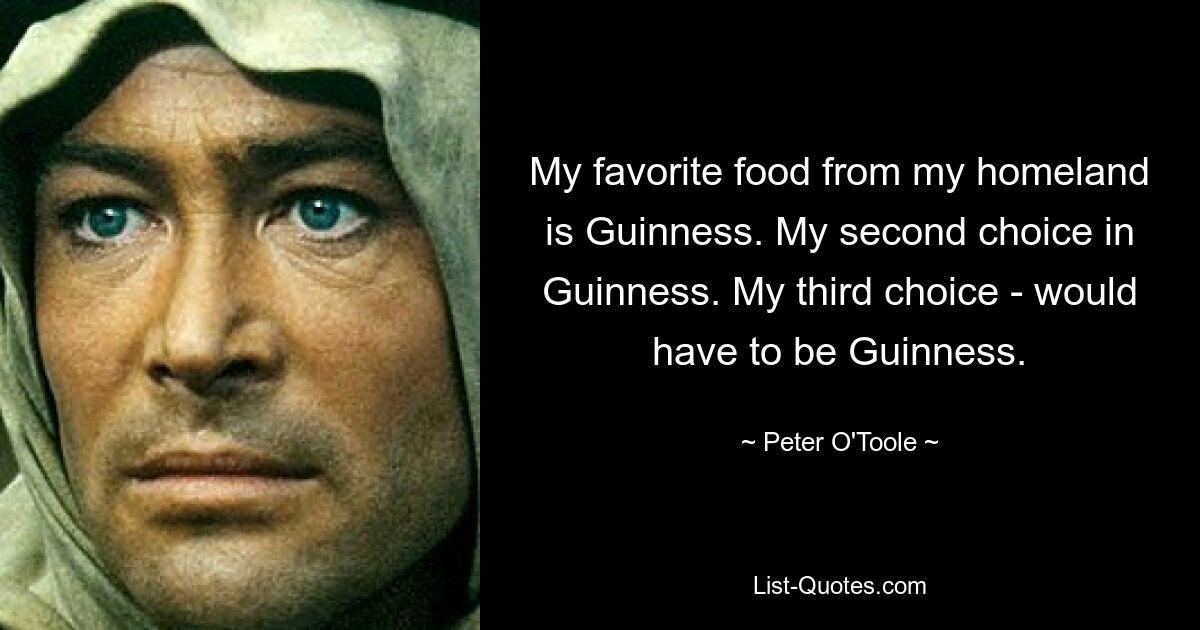 My favorite food from my homeland is Guinness. My second choice in Guinness. My third choice - would have to be Guinness.

~ Peter O'Toole ~

List-Quotes.com